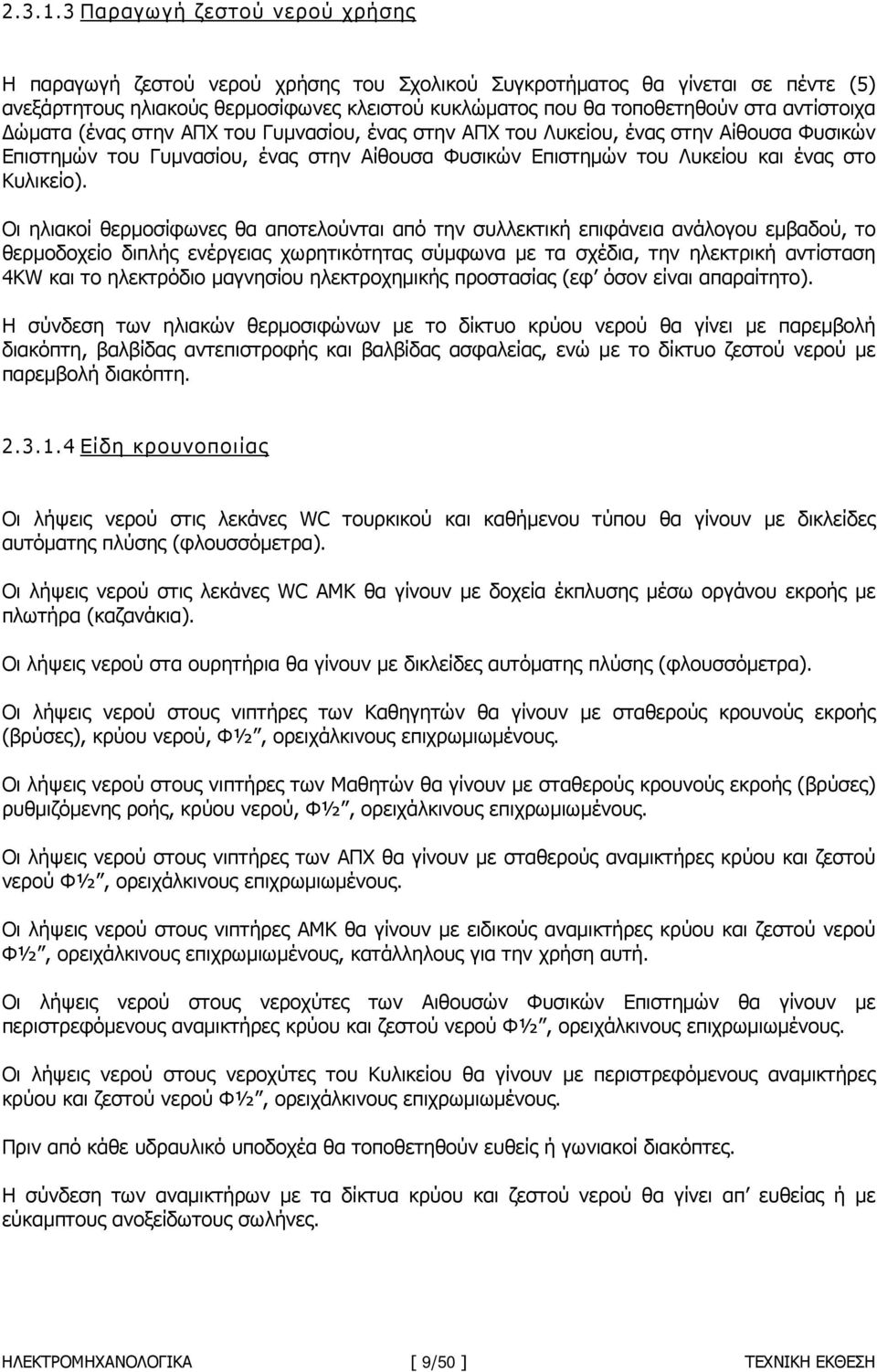 2.3.1.3 Παραγωγή ζεστού νερού χρήσης

Η παραγωγή ζεστού νερού χρήσης του Σχολικού Συγκροτήματος θα γίνεται σε πέντε (5) ανεξάρτητους ηλιακούς θερμοσίφωνες κλειστού κυκλώματος που θα τοποθετηθούν στα αντίστοιχα Δώματα (ένας στην ΑΠΧ του Γυμνασίου, ένας στην ΑΠΧ του Λυκείου, ένας στην Αίθουσα Φυσικών Επιστημών του Γυμνασίου, ένας στην Αίθουσα Φυσικών Επιστημών του Λυκείου και ένας στο Κυλικείο).

Οι ηλιακοί θερμοσίφωνες θα αποτελούνται από την συλλεκτική επιφάνεια ανάλογου εμβαδού, το θερμοδοχείο διπλής ενέργειας χωρητικότητας σύμφωνα με τα σχέδια, την ηλεκτρική αντίσταση 4KW και το ηλεκτρόδιο μαγνησίου ηλεκτροχημικής προστασίας (εφ' όσον είναι απαραίτητο).

Η σύνδεση των ηλιακών θερμοσιφώνων με το δίκτυο κρύου νερού θα γίνει με παρεμβολή διακόπτη, βαλβίδας αντεπιστροφής και βαλβίδας ασφαλείας, ενώ με το δίκτυο ζεστού νερού με παρεμβολή διακόπτη.

2.3.1.4 Είδη κρουνοποιίας

Οι λήψεις νερού στις λεκάνες WC τουρκικού και καθήμενου τύπου θα γίνουν με δικλείδες αυτόματης πλύσης (φλουσσόμετρα).

Οι λήψεις νερού στις λεκάνες WC ΑΜΚ θα γίνουν με δοχεία έκπλυσης μέσω οργάνου εκροής με πλωτήρα (καζανάκια).

Οι λήψεις νερού στα ουρητήρια θα γίνουν με δικλείδες αυτόματης πλύσης (φλουσσόμετρα).

Οι λήψεις νερού στους νιπτήρες των Καθηγητών θα γίνουν με σταθερούς κρουνούς εκροής (βρύσες), κρύου νερού, Φ½", ορειχάλκινους επιχρωμιωμένους.

Οι λήψεις νερού στους νιπτήρες των Μαθητών θα γίνουν με σταθερούς κρουνούς εκροής (βρύσες) ρυθμιζόμενης ροής, κρύου νερού, Φ½", ορειχάλκινους επιχρωμιωμένους.

Οι λήψεις νερού στους νιπτήρες των ΑΠΧ θα γίνουν με σταθερούς αναμικτήρες κρύου και ζεστού νερού Φ½", ορειχάλκινους επιχρωμιωμένους.

Οι λήψεις νερού στους νιπτήρες ΑΜΚ θα γίνουν με ειδικούς αναμικτήρες κρύου και ζεστού νερού Φ½", ορειχάλκινους επιχρωμιωμένους, κατάλληλους για την χρήση αυτή.

Οι λήψεις νερού στους νεροχύτες των Αιθουσών Φυσικών Επιστημών θα γίνουν με περιστρεφόμενους αναμικτήρες κρύου και ζεστού νερού Φ½", ορειχάλκινους επιχρωμιωμένους.

Οι λήψεις νερού στους νεροχύτες του Κυλικείου θα γίνουν με περιστρεφόμενους αναμικτήρες κρύου και ζεστού νερού Φ½", ορειχάλκινους επιχρωμιωμένους.

Πριν από κάθε υδραυλικό υποδοχέα θα τοποθετηθούν ευθείς ή γωνιακοί διακόπτες.

Η σύνδεση των αναμικτήρων με τα δίκτυα κρύου και ζεστού νερού θα γίνει απ' ευθείας ή με εύκαμπτους ανοξείδωτους σωλήνες.

ΗΛΕΚΤΡΟΜΗΧΑΝΟΛΟΓΙΚΑ [ 9/50 ] ΤΕΧΝΙΚΗ ΕΚΘΕΣΗ